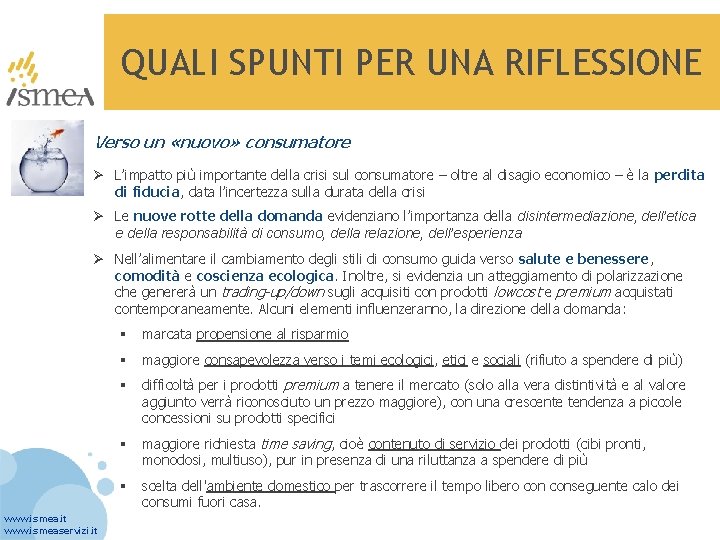 ismea

QUALI SPUNTI PER UNA RIFLESSIONE

Verso un «nuovo» consumatore

➢ L'impatto più importante della crisi sul consumatore – oltre al disagio economico – è la perdita di fiducia, data l'incertezza sulla durata della crisi

➢ Le nuove rotte della domanda evidenziano l'importanza della disintermediazione, dell'etica e della responsabilità di consumo, della relazione, dell'esperienza

➢ Nell'alimentare il cambiamento degli stili di consumo guida verso salute e benessere, comodità e coscienza ecologica. Inoltre, si evidenzia un atteggiamento di polarizzazione che genererà un trading-up/down sugli acquisiti con prodotti lowcost e premium acquistati contemporaneamente. Alcuni elementi influenzeranno, la direzione della domanda:

▪ marcata propensione al risparmio

▪ maggiore consapevolezza verso i temi ecologici, etici e sociali (rifiuto a spendere di più)

▪ difficoltà per i prodotti premium a tenere il mercato (solo alla vera distintività e al valore aggiunto verrà riconosciuto un prezzo maggiore), con una crescente tendenza a piccole concessioni su prodotti specifici

▪ maggiore richiesta time saving, cioè contenuto di servizio dei prodotti (cibi pronti, monodosi, multiuso), pur in presenza di una riluttanza a spendere di più

▪ scelta dell'ambiente domestico per trascorrere il tempo libero con conseguente calo dei consumi fuori casa.

www.ismea.it
www.ismeaservizi.it